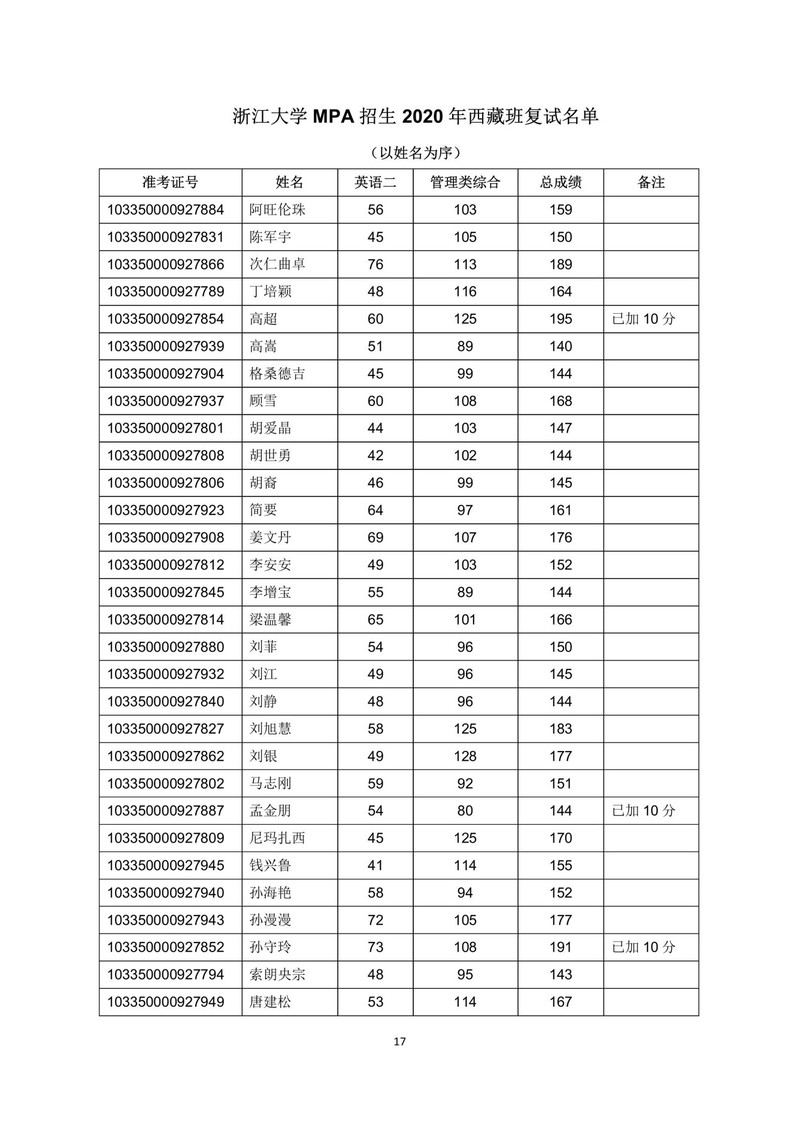 浙江大学 MPA 招生 2020 年西藏班复试名单

（以姓名为序）

| 准考证号 | 姓名 | 英语二 | 管理类综合 | 总成绩 | 备注 |
|---|---|---|---|---|---|
| 103350000927884 | 阿旺伦珠 | 56 | 103 | 159 | |
| 103350000927831 | 陈军宇 | 45 | 105 | 150 | |
| 103350000927866 | 次仁曲卓 | 76 | 113 | 189 | |
| 103350000927789 | 丁培颖 | 48 | 116 | 164 | |
| 103350000927854 | 高超 | 60 | 125 | 195 | 已加 10 分 |
| 103350000927939 | 高嵩 | 51 | 89 | 140 | |
| 103350000927904 | 格桑德吉 | 45 | 99 | 144 | |
| 103350000927937 | 顾雪 | 60 | 108 | 168 | |
| 103350000927801 | 胡爱晶 | 44 | 103 | 147 | |
| 103350000927808 | 胡世勇 | 42 | 102 | 144 | |
| 103350000927806 | 胡裔 | 46 | 99 | 145 | |
| 103350000927923 | 简要 | 64 | 97 | 161 | |
| 103350000927908 | 姜文丹 | 69 | 107 | 176 | |
| 103350000927812 | 李安安 | 49 | 103 | 152 | |
| 103350000927845 | 李增宝 | 55 | 89 | 144 | |
| 103350000927814 | 梁温馨 | 65 | 101 | 166 | |
| 103350000927880 | 刘菲 | 54 | 96 | 150 | |
| 103350000927932 | 刘江 | 49 | 96 | 145 | |
| 103350000927840 | 刘静 | 48 | 96 | 144 | |
| 103350000927827 | 刘旭慧 | 58 | 125 | 183 | |
| 103350000927862 | 刘银 | 49 | 128 | 177 | |
| 103350000927802 | 马志刚 | 59 | 92 | 151 | |
| 103350000927887 | 孟金朋 | 54 | 80 | 144 | 已加 10 分 |
| 103350000927809 | 尼玛扎西 | 45 | 125 | 170 | |
| 103350000927945 | 钱兴鲁 | 41 | 114 | 155 | |
| 103350000927940 | 孙海艳 | 58 | 94 | 152 | |
| 103350000927943 | 孙漫漫 | 72 | 105 | 177 | |
| 103350000927852 | 孙守玲 | 73 | 108 | 191 | 已加 10 分 |
| 103350000927794 | 索朗央宗 | 48 | 95 | 143 | |
| 103350000927949 | 唐建松 | 53 | 114 | 167 | |

17